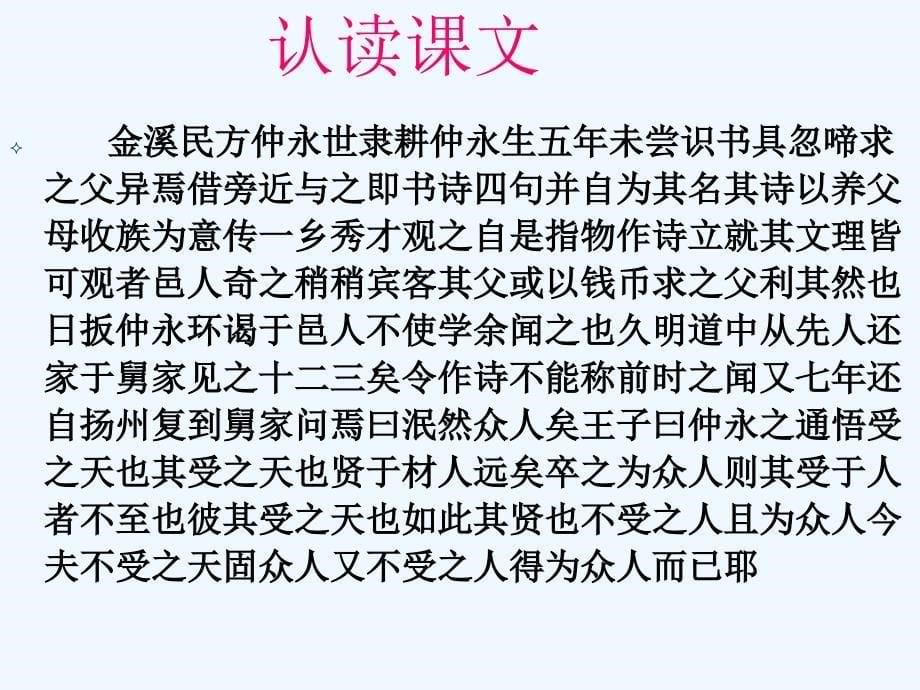 认读课文

金溪民方仲永世隶耕仲永生五年未尝识书具忽啼求之父异焉借旁近与之即书诗四句并自为其名其诗以养父母收族为意传一乡秀才观之自是指物作诗立就其文理皆可观者邑人奇之稍稍宾客其父或以钱币求之父利其然也日扳仲永环谒于邑人不使学余闻之也久明道中从先人还家于舅家见之十二三矣令作诗不能称前时之闻又七年还自扬州复到舅家问焉曰泯然众人矣王子曰仲永之通悟受之天也其受之天也贤于材人远矣卒之为众人则其受于人者不至也彼其受之天也如此其贤也不受之人且为众人今夫不受之天固众人又不受之人得为众人而已耶